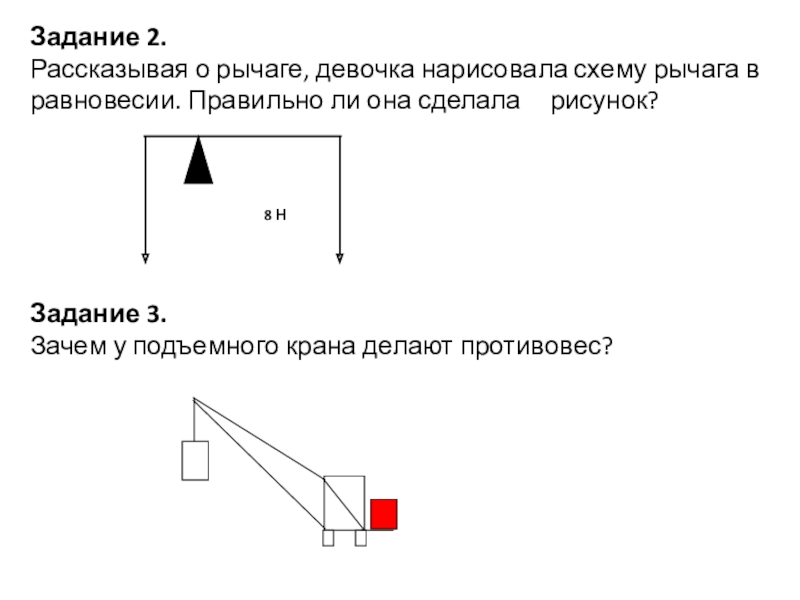 **Задание 2.**
Рассказывая о рычаге, девочка нарисовала схему рычага в равновесии. Правильно ли она сделала рисунок?

8 Н

**Задание 3.**
Зачем у подъемного крана делают противовес?